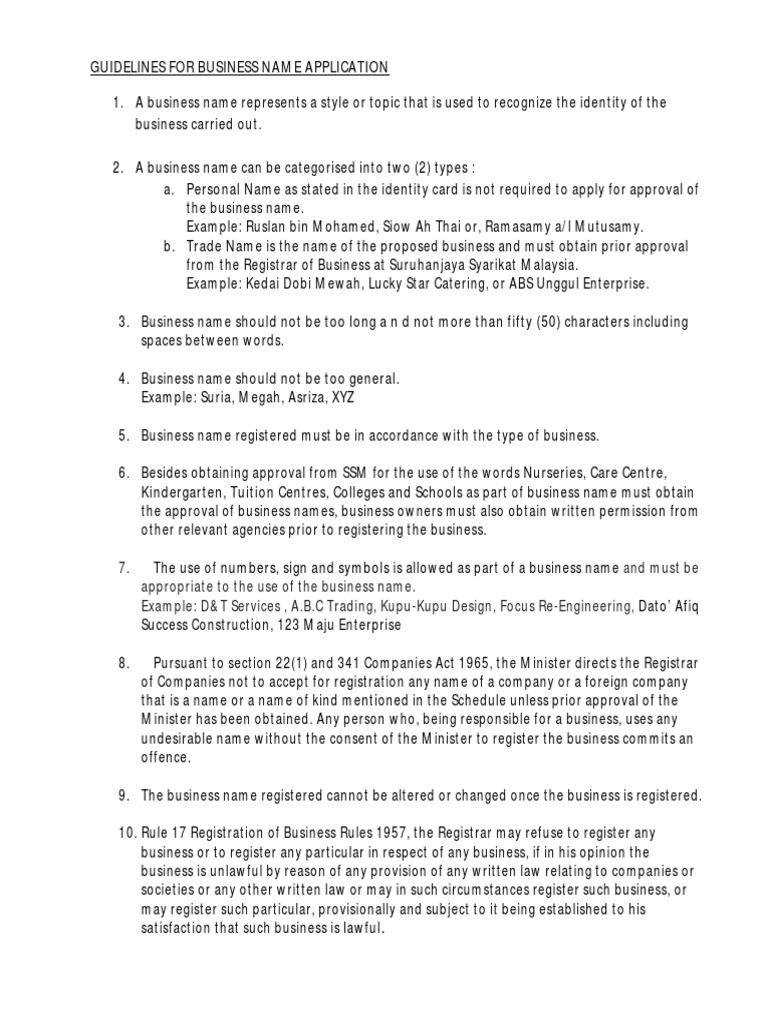 GUIDELINES FOR BUSINESS NAME APPLICATION

1. A business name represents a style or topic that is used to recognize the identity of the business carried out.

2. A business name can be categorised into two (2) types :
a. Personal Name as stated in the identity card is not required to apply for approval of the business name.
Example: Ruslan bin Mohamed, Siow Ah Thai or, Ramasamy a/l Mutusamy.
b. Trade Name is the name of the proposed business and must obtain prior approval from the Registrar of Business at Suruhanjaya Syarikat Malaysia.
Example: Kedai Dobi Mewah, Lucky Star Catering, or ABS Unggul Enterprise.

3. Business name should not be too long a n d not more than fifty (50) characters including spaces between words.

4. Business name should not be too general.
Example: Suria, Megah, Asriza, XYZ

5. Business name registered must be in accordance with the type of business.

6. Besides obtaining approval from SSM for the use of the words Nurseries, Care Centre, Kindergarten, Tuition Centres, Colleges and Schools as part of business name must obtain the approval of business names, business owners must also obtain written permission from other relevant agencies prior to registering the business.

7. The use of numbers, sign and symbols is allowed as part of a business name and must be appropriate to the use of the business name.
Example: D&T Services , A.B.C Trading, Kupu-Kupu Design, Focus Re-Engineering, Dato' Afiq Success Construction, 123 Maju Enterprise

8. Pursuant to section 22(1) and 341 Companies Act 1965, the Minister directs the Registrar of Companies not to accept for registration any name of a company or a foreign company that is a name or a name of kind mentioned in the Schedule unless prior approval of the Minister has been obtained. Any person who, being responsible for a business, uses any undesirable name without the consent of the Minister to register the business commits an offence.

9. The business name registered cannot be altered or changed once the business is registered.

10. Rule 17 Registration of Business Rules 1957, the Registrar may refuse to register any business or to register any particular in respect of any business, if in his opinion the business is unlawful by reason of any provision of any written law relating to companies or societies or any other written law or may in such circumstances register such business, or may register such particular, provisionally and subject to it being established to his satisfaction that such business is lawful.